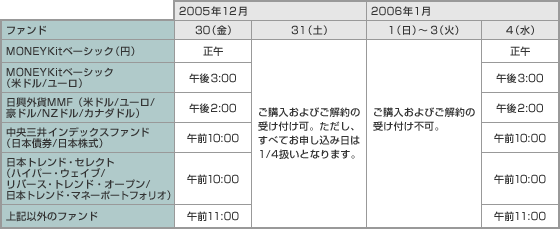 |  | 2005年12月 |  | 2006年1月 |  |
|---|---|---|---|---|
| ファンド | 30(金) | 31(土) | 1(日)～3(火) | 4(水) |
| MONEYKitベーシック(円) | 正午 | ご購入およびご解約の受け付け可。ただし、すべてお申し込み日は1/4扱いとなります。 | ご購入およびご解約の受け付け不可。 | 正午 |
| MONEYKitベーシック(米ドル/ユーロ) | 午後3:00 |  |  | 午後3:00 |
| 日興外貨MMF(米ドル/ユーロ/豪ドル/NZドル/カナダドル) | 午後2:00 |  |  | 午後2:00 |
| 中央三井インデックスファンド(日本債券/日本株式) | 午前10:00 |  |  | 午前10:00 |
| 日本トレンド・セレクト(ハイパー・ウェイブ/リバース・トレンド・オープン/日本トレンド・マネーポートフォリオ) | 午前10:00 |  |  | 午前10:00 |
| 上記以外のファンド | 午前11:00 |  |  | 午前11:00 |